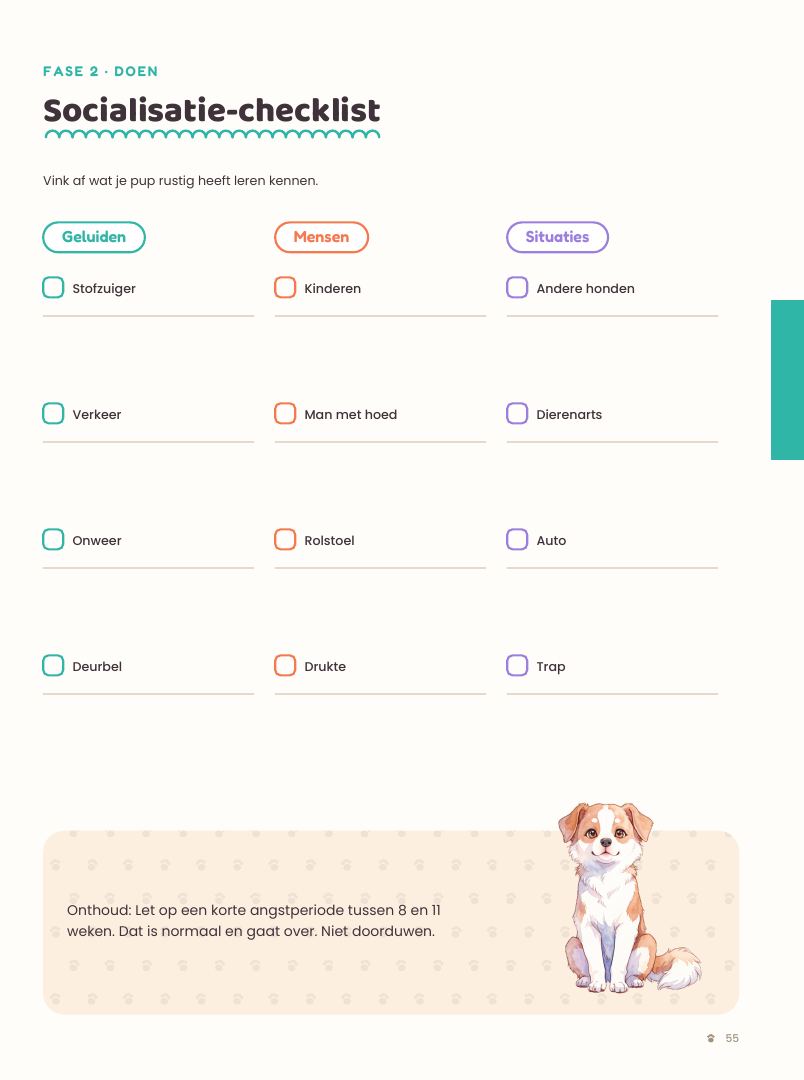 FASE 2 · DOEN

Socialisatie-checklist

Vink af wat je pup rustig heeft leren kennen.

Geluiden

Stofzuiger

Verkeer

Onweer

Deurbel

Mensen

Kinderen

Man met hoed

Rolstoel

Drukte

Situaties

Andere honden

Dierenarts

Auto

Trap

Onthoud: Let op een korte angstperiode tussen 8 en 11 weken. Dat is normaal en gaat over. Niet doorduwen.

55